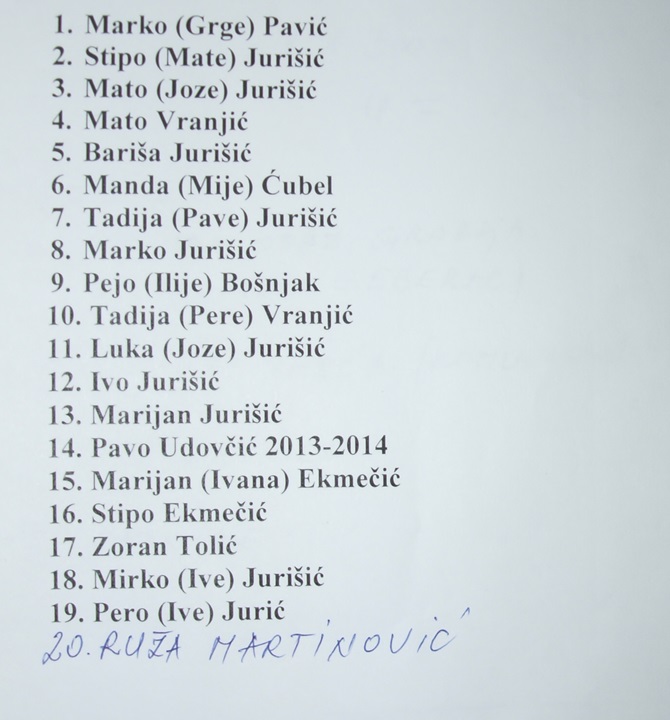 1. Marko (Grge) Pavić
2. Stipo (Mate) Jurišić
3. Mato (Joze) Jurišić
4. Mato Vranjić
5. Bariša Jurišić
6. Manda (Mije) Ćubel
7. Tadija (Pave) Jurišić
8. Marko Jurišić
9. Pejo (Ilije) Bošnjak
10. Tadija (Pere) Vranjić
11. Luka (Joze) Jurišić
12. Ivo Jurišić
13. Marijan Jurišić
14. Pavo Udovčić 2013-2014
15. Marijan (Ivana) Ekmečić
16. Stipo Ekmečić
17. Zoran Tolić
18. Mirko (Ive) Jurišić
19. Pero (Ive) Jurić
20. RUŽA MARTINOVIĆ